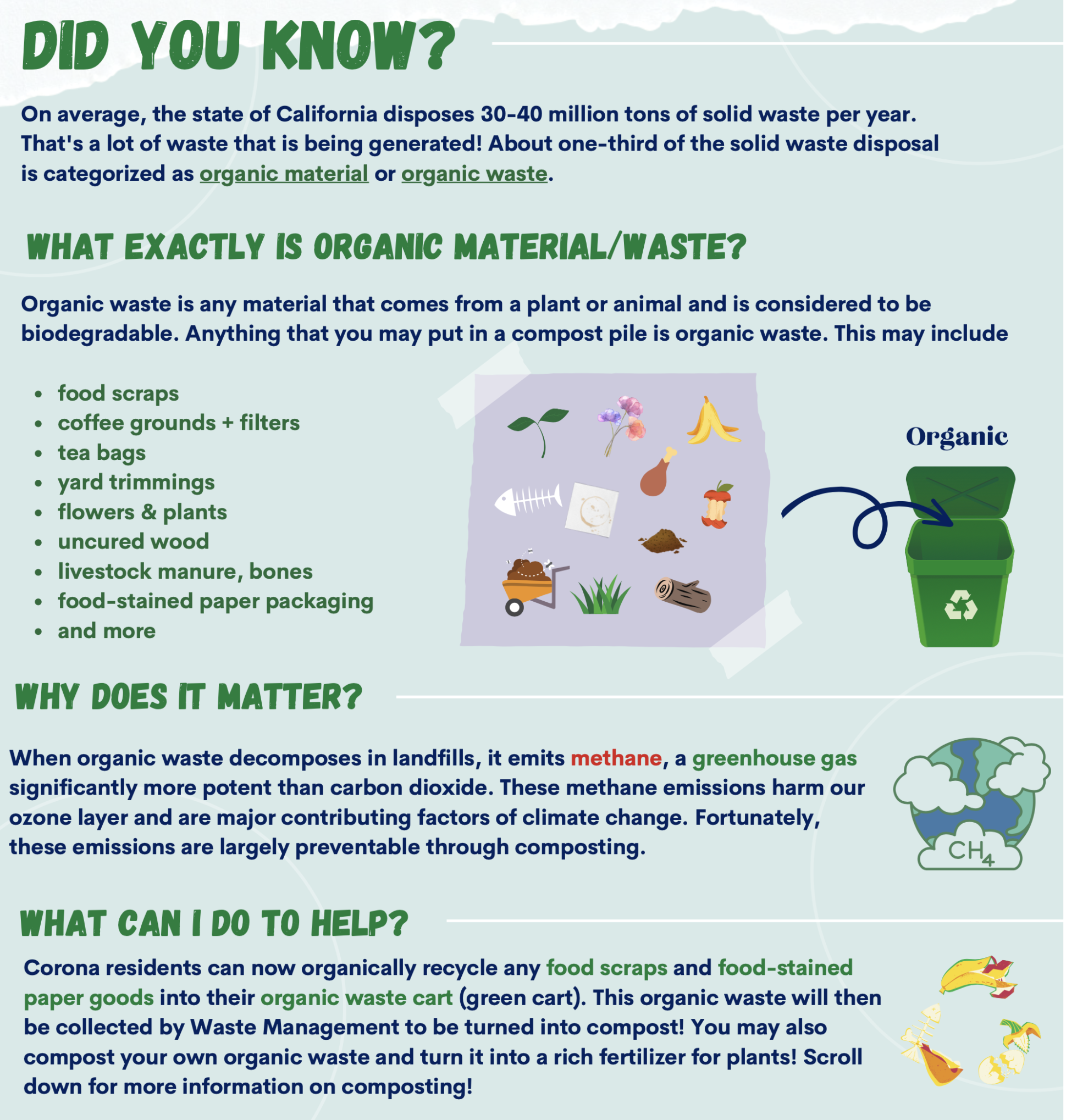 DID YOU KNOW?

On average, the state of California disposes 30-40 million tons of solid waste per year. That's a lot of waste that is being generated! About one-third of the solid waste disposal is categorized as organic material or organic waste.

WHAT EXACTLY IS ORGANIC MATERIAL/WASTE?

Organic waste is any material that comes from a plant or animal and is considered to be biodegradable. Anything that you may put in a compost pile is organic waste. This may include

• food scraps
• coffee grounds + filters
• tea bags
• yard trimmings
• flowers & plants
• uncured wood
• livestock manure, bones
• food-stained paper packaging
• and more

Organic

WHY DOES IT MATTER?

When organic waste decomposes in landfills, it emits methane, a greenhouse gas significantly more potent than carbon dioxide. These methane emissions harm our ozone layer and are major contributing factors of climate change. Fortunately, these emissions are largely preventable through composting.

$CH_4$

WHAT CAN I DO TO HELP?

Corona residents can now organically recycle any food scraps and food-stained paper goods into their organic waste cart (green cart). This organic waste will then be collected by Waste Management to be turned into compost! You may also compost your own organic waste and turn it into a rich fertilizer for plants! Scroll down for more information on composting!